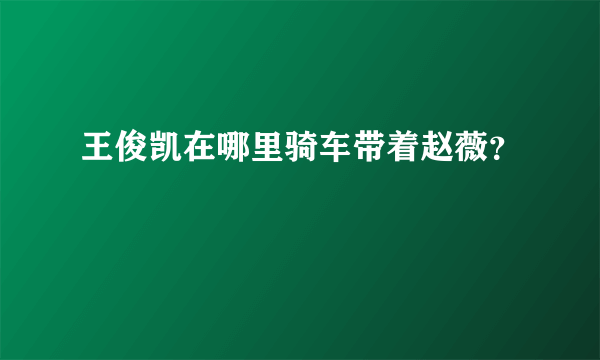 王俊凯在哪里骑车带着赵薇?